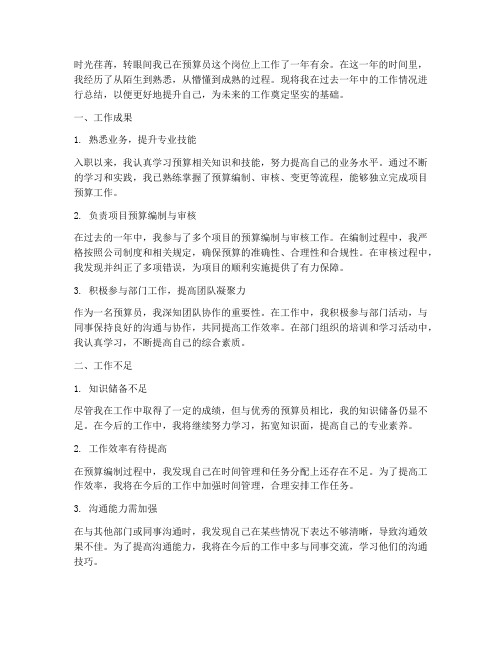 时光荏苒，转眼间我已在预算员这个岗位上工作了一年有余。在这一年的时间里，我经历了从陌生到熟悉，从懵懂到成熟的过程。现将我在过去一年中的工作情况进行总结，以便更好地提升自己，为未来的工作奠定坚实的基础。

一、工作成果

1. 熟悉业务，提升专业技能

入职以来，我认真学习预算相关知识和技能，努力提高自己的业务水平。通过不断的学习和实践，我已熟练掌握了预算编制、审核、变更等流程，能够独立完成项目预算工作。

2. 负责项目预算编制与审核

在过去的一年中，我参与了多个项目的预算编制与审核工作。在编制过程中，我严格按照公司制度和相关规定，确保预算的准确性、合理性和合规性。在审核过程中，我发现并纠正了多项错误，为项目的顺利实施提供了有力保障。

3. 积极参与部门工作，提高团队凝聚力

作为一名预算员，我深知团队协作的重要性。在工作中，我积极参与部门活动，与同事保持良好的沟通与协作，共同提高工作效率。在部门组织的培训和学习活动中，我认真学习，不断提高自己的综合素质。

二、工作不足

1. 知识储备不足

尽管我在工作中取得了一定的成绩，但与优秀的预算员相比，我的知识储备仍显不足。在今后的工作中，我将继续努力学习，拓宽知识面，提高自己的专业素养。

2. 工作效率有待提高

在预算编制过程中，我发现自己在时间管理和任务分配上还存在不足。为了提高工作效率，我将在今后的工作中加强时间管理，合理安排工作任务。

3. 沟通能力需加强

在与其他部门或同事沟通时，我发现自己在某些情况下表达不够清晰，导致沟通效果不佳。为了提高沟通能力，我将在今后的工作中多与同事交流，学习他们的沟通技巧。